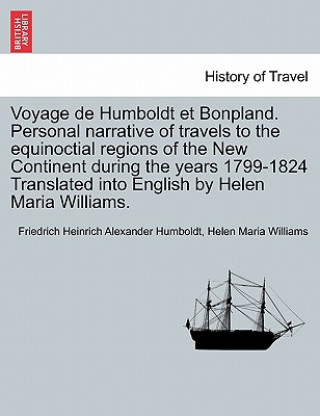 BRITISH LIBRARY

History of Travel

Voyage de Humboldt et Bonpland. Personal narrative of travels to the equinoctial regions of the New Continent during the years 1799-1824 Translated into English by Helen Maria Williams.

Friedrich Heinrich Alexander Humboldt, Helen Maria Williams